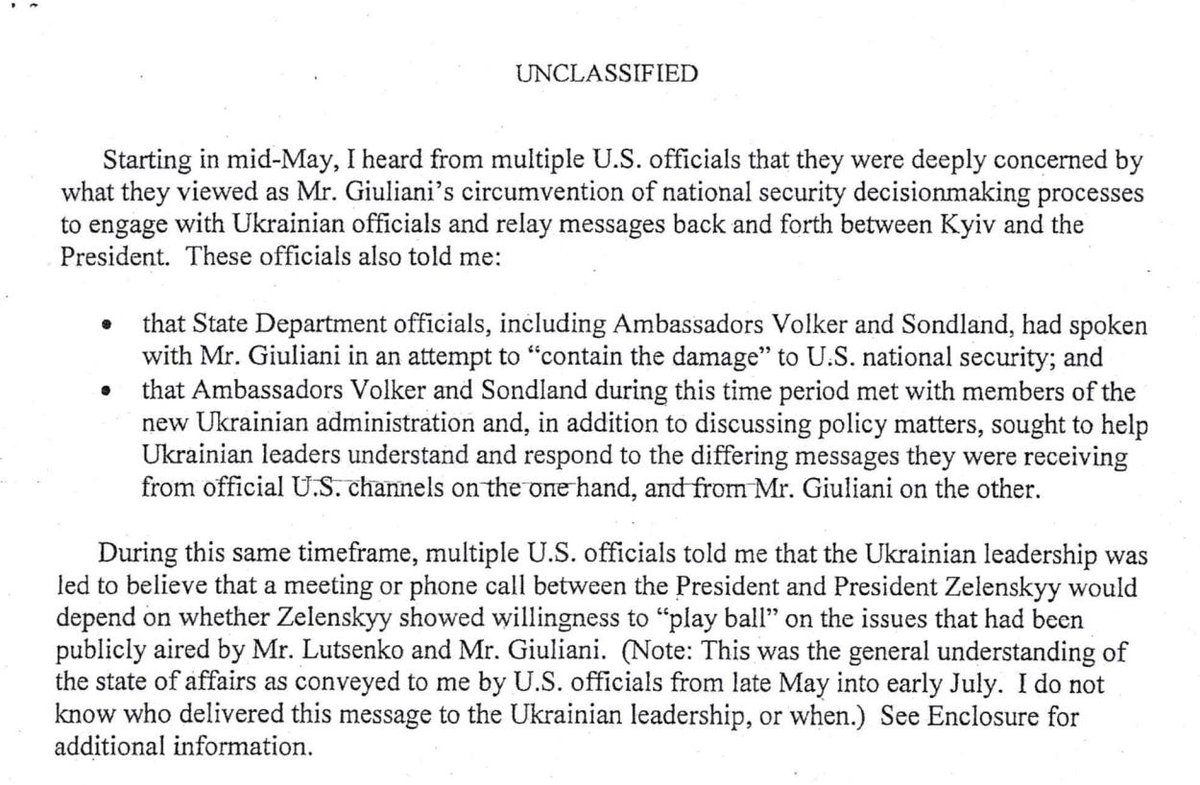 UNCLASSIFIED

Starting in mid-May, I heard from multiple U.S. officials that they were deeply concerned by what they viewed as Mr. Giuliani's circumvention of national security decisionmaking processes to engage with Ukrainian officials and relay messages back and forth between Kyiv and the President. These officials also told me:

• that State Department officials, including Ambassadors Volker and Sondland, had spoken with Mr. Giuliani in an attempt to "contain the damage" to U.S. national security; and
• that Ambassadors Volker and Sondland during this time period met with members of the new Ukrainian administration and, in addition to discussing policy matters, sought to help Ukrainian leaders understand and respond to the differing messages they were receiving from official U.S. channels on the one hand, and from Mr. Giuliani on the other.

During this same timeframe, multiple U.S. officials told me that the Ukrainian leadership was led to believe that a meeting or phone call between the President and President Zelenskyy would depend on whether Zelenskyy showed willingness to "play ball" on the issues that had been publicly aired by Mr. Lutsenko and Mr. Giuliani. (Note: This was the general understanding of the state of affairs as conveyed to me by U.S. officials from late May into early July. I do not know who delivered this message to the Ukrainian leadership, or when.) See Enclosure for additional information.